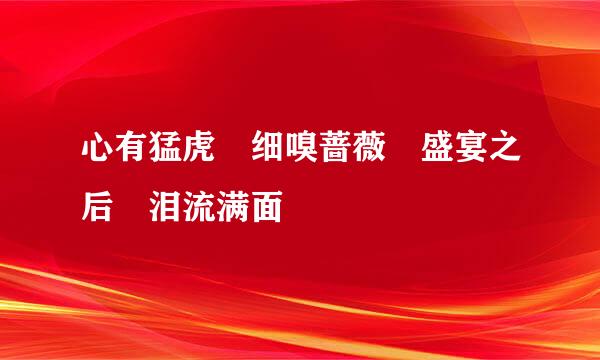 心有猛虎　细嗅蔷薇　盛宴之后　泪流满面